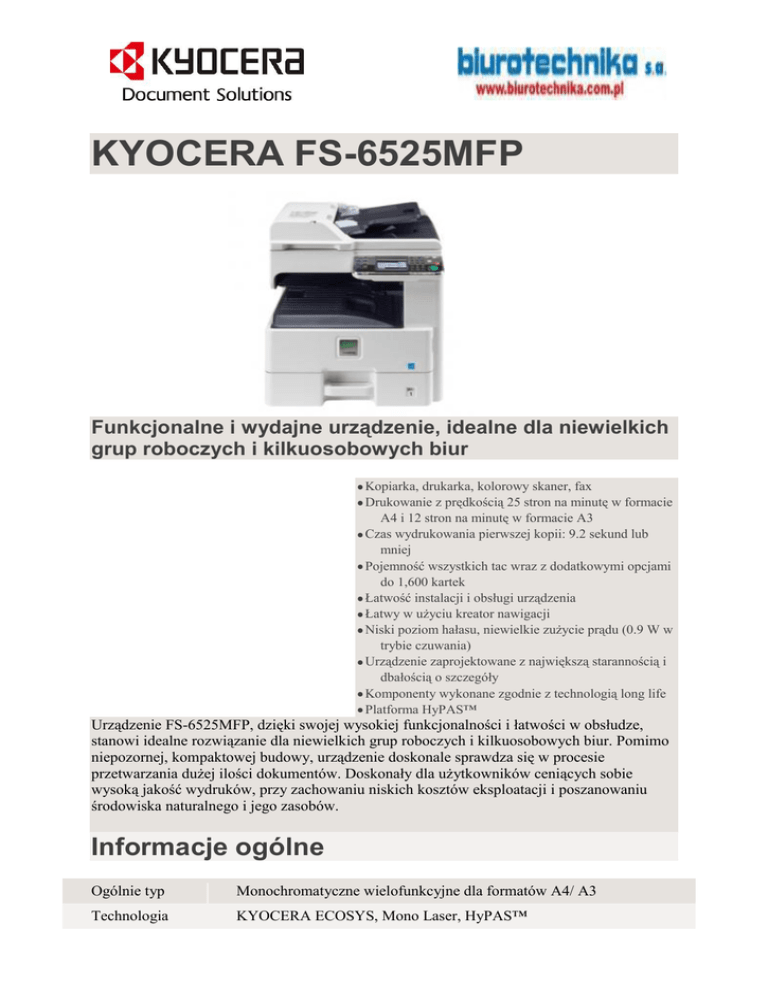 KYOCERA
Document Solutions

biurotechnika s.a.
www.biurotechnika.com.pl

KYOCERA FS-6525MFP

Funkcjonalne i wydajne urządzenie, idealne dla niewielkich grup roboczych i kilkuosobowych biur

• Kopiarka, drukarka, kolorowy skaner, fax
• Drukowanie z prędkością 25 stron na minutę w formacie A4 i 12 stron na minutę w formacie A3
• Czas wydrukowania pierwszej kopii: 9.2 sekund lub mniej
• Pojemność wszystkich tac wraz z dodatkowymi opcjami do 1,600 kartek
• Łatwość instalacji i obsługi urządzenia
• Łatwy w użyciu kreator nawigacji
• Niski poziom hałasu, niewielkie zużycie prądu (0.9 W w trybie czuwania)
• Urządzenie zaprojektowane z największą starannością i dbałością o szczegóły
• Komponenty wykonane zgodnie z technologią long life
• Platforma HyPAS™

Urządzenie FS-6525MFP, dzięki swojej wysokiej funkcjonalności i łatwości w obsłudze, stanowi idealne rozwiązanie dla niewielkich grup roboczych i kilkuosobowych biur. Pomimo niepozornej, kompaktowej budowy, urządzenie doskonale sprawdza się w procesie przetwarzania dużej ilości dokumentów. Doskonały dla użytkowników ceniących sobie wysoką jakość wydruków, przy zachowaniu niskich kosztów eksploatacji i poszanowaniu środowiska naturalnego i jego zasobów.

Informacje ogólne

Ogólnie typ Monochromatyczne wielofunkcyjne dla formatów A4/ A3
Technologia KYOCERA ECOSYS, Mono Laser, HyPAS™